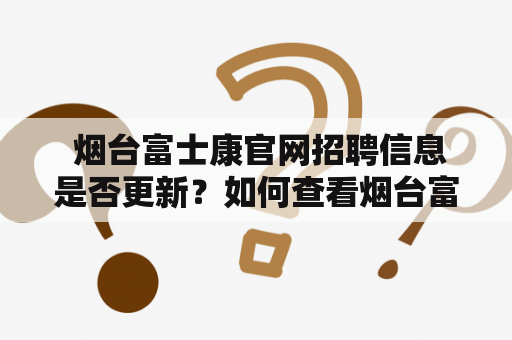 烟台富士康官网招聘信息是否更新？如何查看烟台富